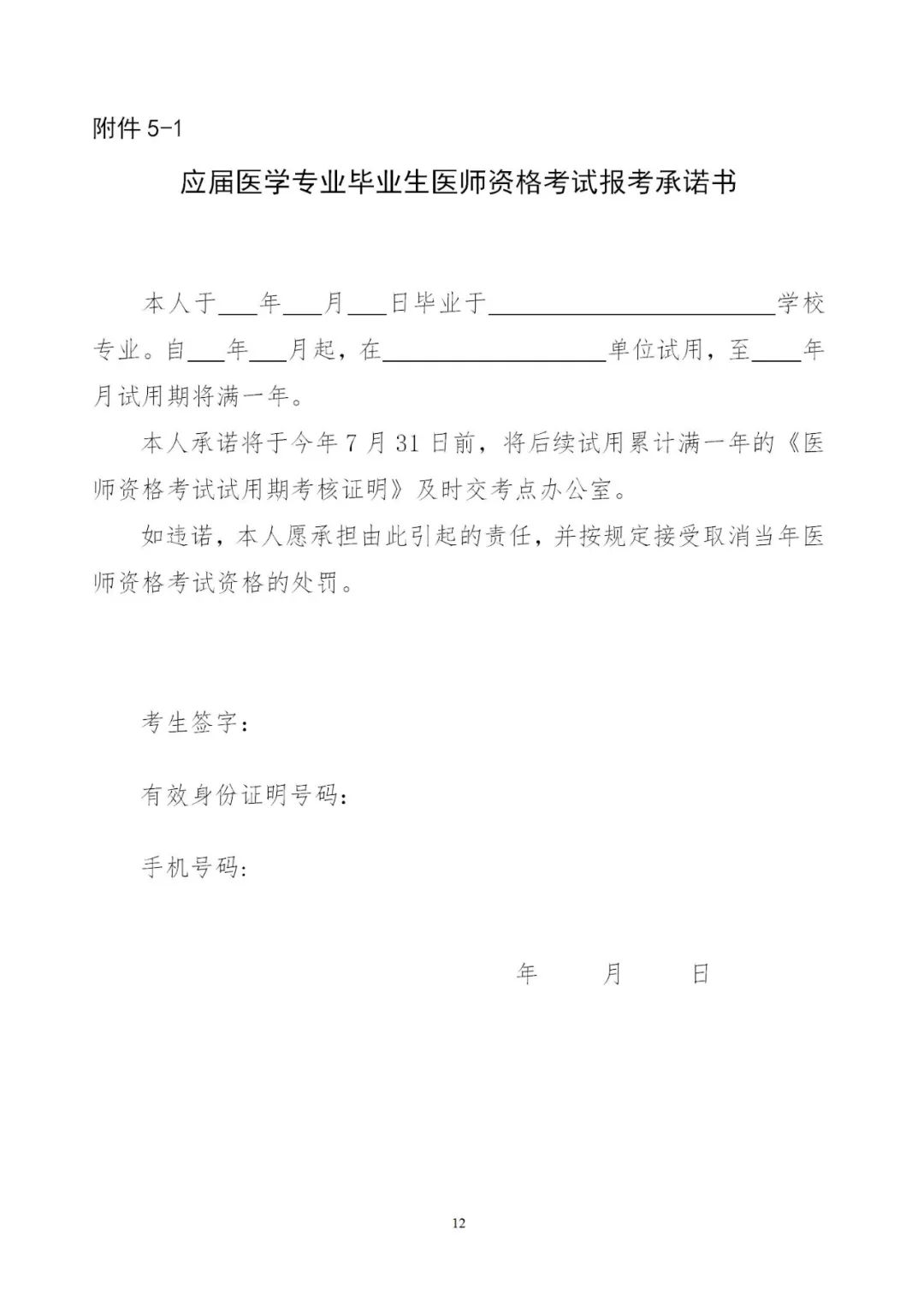 附件5-1

应届医学专业毕业生医师资格考试报考承诺书

本人于____年____月____日毕业于____学校专业。自____年____月起，在____单位试用，至____年月试用期将满一年。

本人承诺将于今年7月31日前，将后续试用累计满一年的《医师资格考试试用期考核证明》及时交考点办公室。

如违诺，本人愿承担由此引起的责任，并按规定接受取消当年医师资格考试资格的处罚。

考生签字：

有效身份证明号码：

手机号码：

年 月 日

12